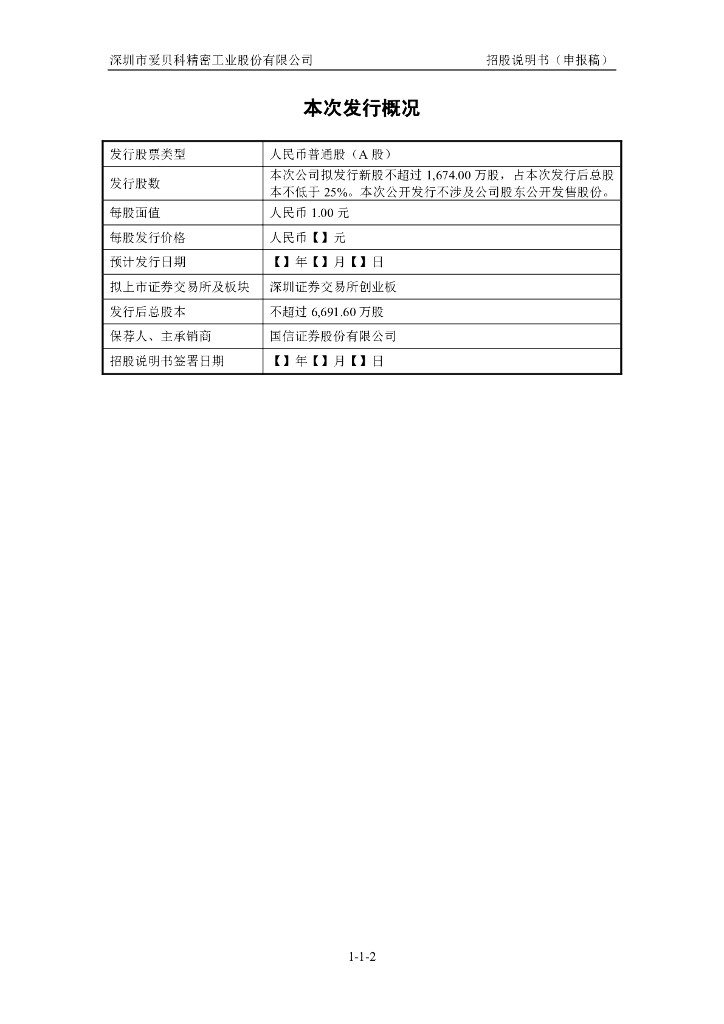 深圳市爱贝科精密工业股份有限公司　　招股说明书（申报稿）

本次发行概况

| 发行股票类型 | 人民币普通股（A 股） |
|---|---|
| 发行股数 | 本次公司拟发行新股不超过 1,674.00 万股，占本次发行后总股本不低于 25%。本次公开发行不涉及公司股东公开发售股份。 |
| 每股面值 | 人民币 1.00 元 |
| 每股发行价格 | 人民币【】元 |
| 预计发行日期 | 【】年【】月【】日 |
| 拟上市证券交易所及板块 | 深圳证券交易所创业板 |
| 发行后总股本 | 不超过 6,691.60 万股 |
| 保荐人、主承销商 | 国信证券股份有限公司 |
| 招股说明书签署日期 | 【】年【】月【】日 |

1-1-2